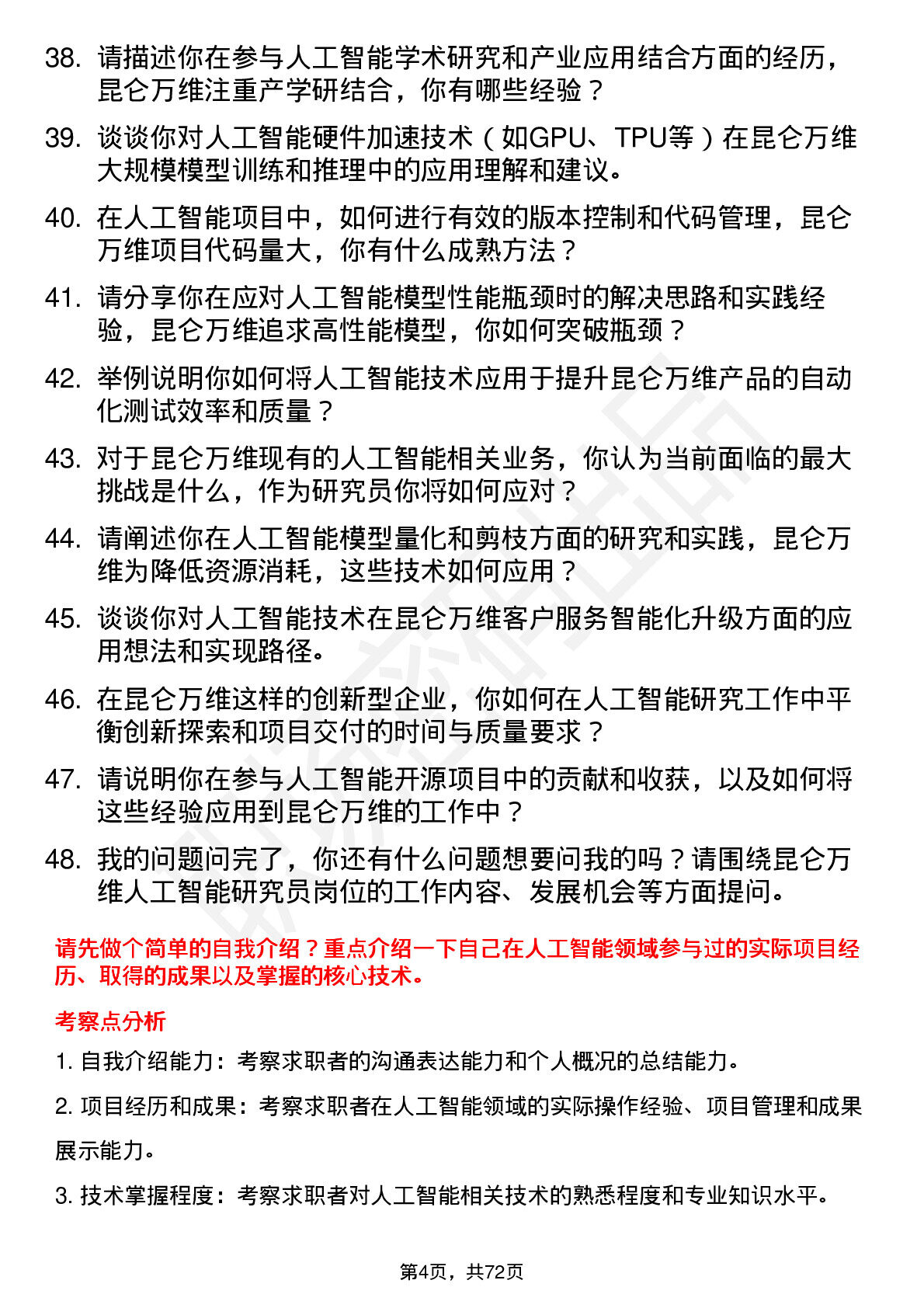 38. 请描述你在参与人工智能学术研究和产业应用结合方面的经历，昆仑万维注重产学研结合，你有哪些经验？

39. 谈谈你对人工智能硬件加速技术（如GPU、TPU等）在昆仑万维大规模模型训练和推理中的应用理解和建议。

40. 在人工智能项目中，如何进行有效的版本控制和代码管理，昆仑万维项目代码量大，你有什么成熟方法？

41. 请分享你在应对人工智能模型性能瓶颈时的解决思路和实践经验，昆仑万维追求高性能模型，你如何突破瓶颈？

42. 举例说明你如何将人工智能技术应用于提升昆仑万维产品的自动化测试效率和质量？

43. 对于昆仑万维现有的人工智能相关业务，你认为当前面临的最大挑战是什么，作为研究员你将如何应对？

44. 请阐述你在人工智能模型量化和剪枝方面的研究和实践，昆仑万维为降低资源消耗，这些技术如何应用？

45. 谈谈你对人工智能技术在昆仑万维客户服务智能化升级方面的应用想法和实现路径。

46. 在昆仑万维这样的创新型企业，你如何在人工智能研究工作中平衡创新探索和项目交付的时间与质量要求？

47. 请说明你在参与人工智能开源项目中的贡献和收获，以及如何将这些经验应用到昆仑万维的工作中？

48. 我的问题问完了，你还有什么问题想要问我的吗？请围绕昆仑万维人工智能研究员岗位的工作内容、发展机会等方面提问。

请先做个简单的自我介绍？重点介绍一下自己在人工智能领域参与过的实际项目经历、取得的成果以及掌握的核心技术。

考察点分析

1. 自我介绍能力：考察求职者的沟通表达能力和个人概况的总结能力。

2. 项目经历和成果：考察求职者在人工智能领域的实际操作经验、项目管理和成果展示能力。

3. 技术掌握程度：考察求职者对人工智能相关技术的熟悉程度和专业知识水平。

第4页，共72页